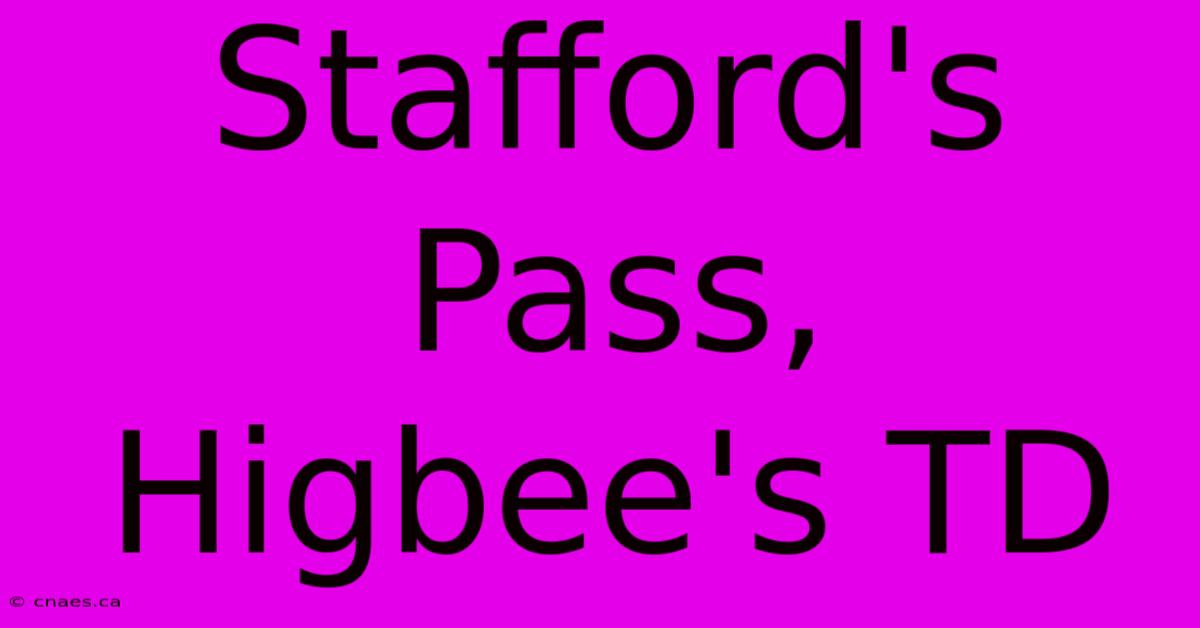 Stafford's Pass, Higbee's TD

© cnaes.ca